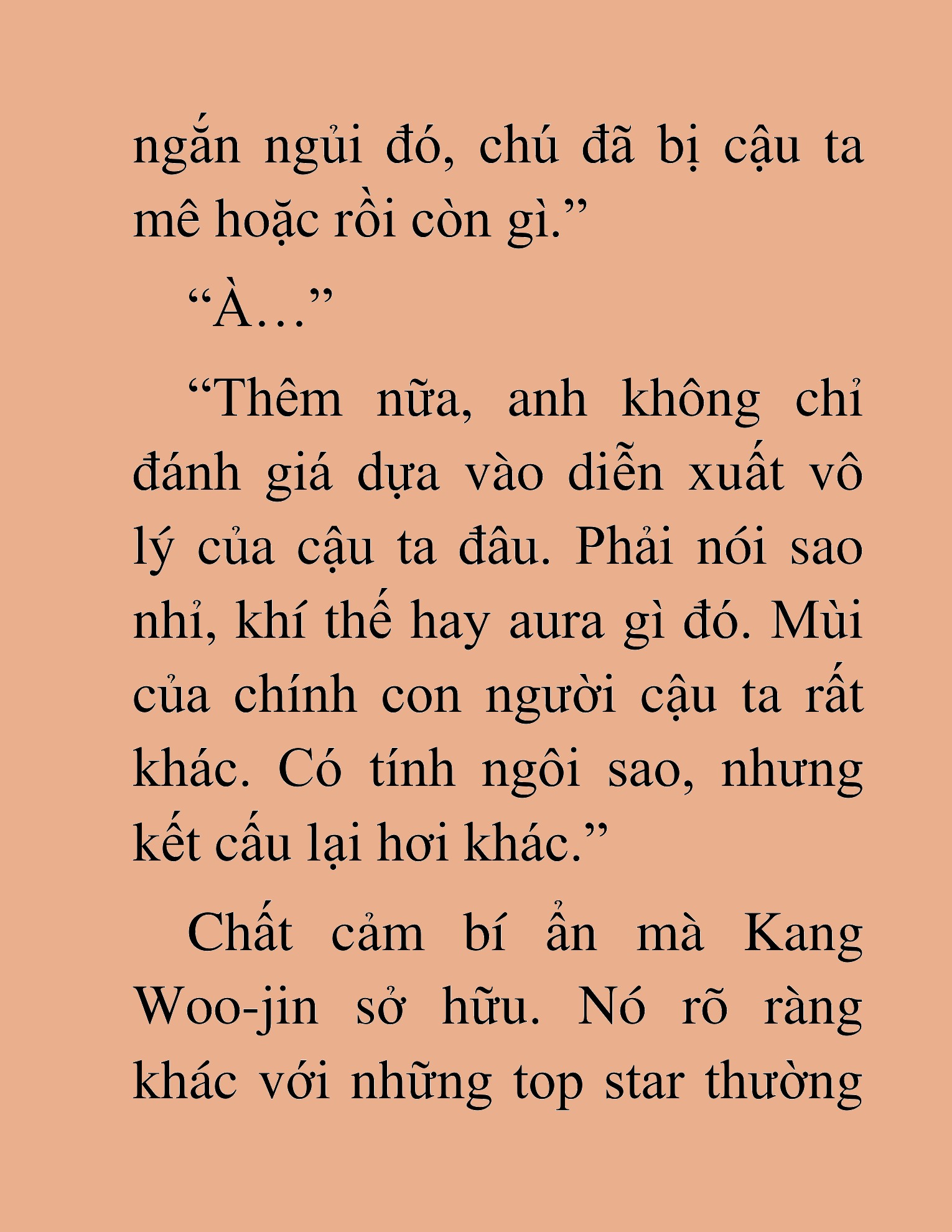 ngắn ngủi đó, chú đã bị cậu ta mê hoặc rồi còn gì.”

“À…”

“Thêm nữa, anh không chỉ đánh giá dựa vào diễn xuất vô lý của cậu ta đâu. Phải nói sao nhỉ, khí thế hay aura gì đó. Mùi của chính con người cậu ta rất khác. Có tính ngôi sao, nhưng kết cấu lại hơi khác.”

Chất cảm bí ẩn mà Kang Woo-jin sở hữu. Nó rõ ràng khác với những top star thường